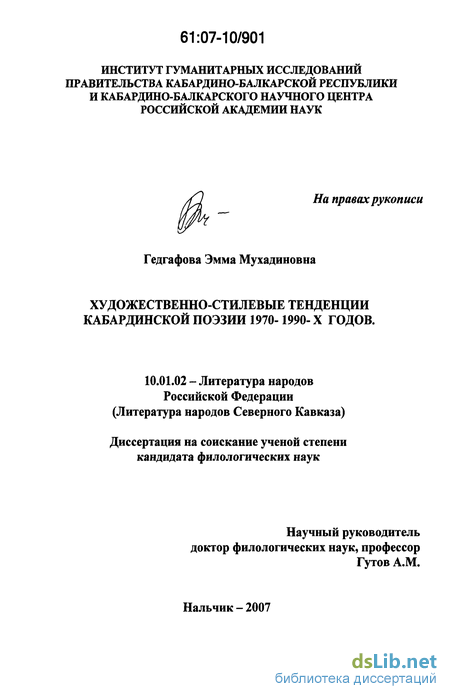 61:07-10/901

ИНСТИТУТ ГУМАНИТАРНЫХ ИССЛЕДОВАНИЙ
ПРАВИТЕЛЬСТВА КАБАРДИНО-БАЛКАРСКОЙ РЕСПУБЛИКИ
И КАБАРДИНО-БАЛКАРСКОГО НАУЧНОГО ЦЕНТРА
РОССИЙСКОЙ АКАДЕМИИ НАУК

На правах рукописи

Гедгафова Эмма Мухадиновна

ХУДОЖЕСТВЕННО-СТИЛЕВЫЕ ТЕНДЕНЦИИ
КАБАРДИНСКОЙ ПОЭЗИИ 1970- 1990- Х ГОДОВ.

10.01.02 – Литература народов
Российской Федерации
(Литература народов Северного Кавказа)

Диссертация на соискание ученой степени
кандидата филологических наук

Научный руководитель
доктор филологических наук, профессор
Гутов А.М.

Нальчик – 2007

dsLib.net
библиотека диссертаций